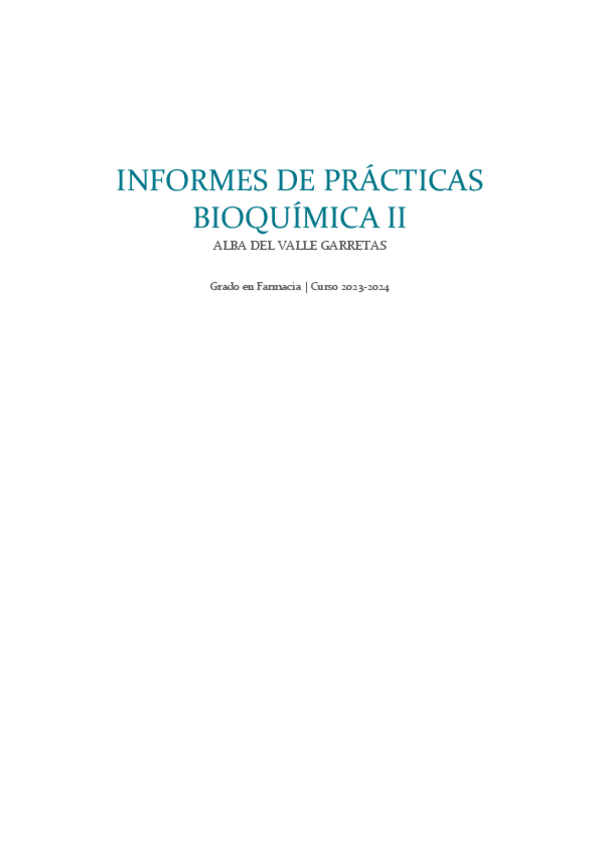 INFORMES DE PRÁCTICAS BIOQUÍMICA II

ALBA DEL VALLE GARRETAS

Grado en Farmacia | Curso 2023-2024